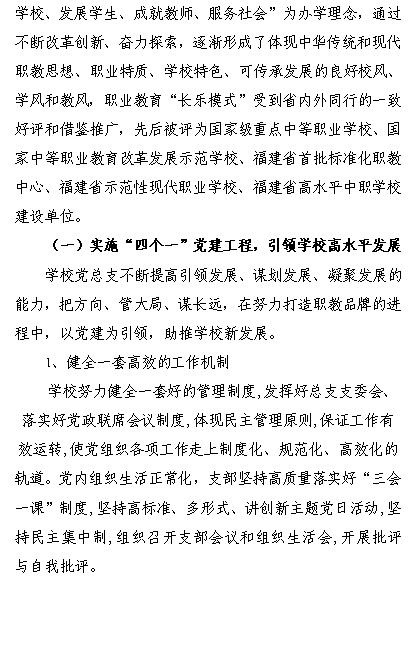 学校、发展学生、成就教师、服务社会”为办学理念，通过不断改革创新、奋力探索，逐渐形成了体现中华传统和现代职教思想、职业特质、学校特色、可传承发展的良好校风、学风和教风，职业教育“长乐模式”受到省内外同行的一致好评和借鉴推广，先后被评为国家级重点中等职业学校、国家中等职业教育改革发展示范学校、福建省首批标准化职教中心、福建省示范性现代职业学校、福建省高水平中职学校建设单位。

（一）实施“四个一”党建工程，引领学校高水平发展

学校党总支不断提高引领发展、谋划发展、凝聚发展的能力，把方向、管大局、谋长远，在努力打造职教品牌的进程中，以党建为引领，助推学校新发展。

1、健全一套高效的工作机制

学校努力健全一套好的管理制度，发挥好总支支委会、落实好党政联席会议制度，体现民主管理原则，保证工作有效运转，使党组织各项工作走上制度化、规范化、高效化的轨道。党内组织生活正常化，支部坚持高质量落实好“三会一课”制度，坚持高标准、多形式、讲创新主题党日活动，坚持民主集中制，组织召开支部会议和组织生活会，开展批评与自我批评。